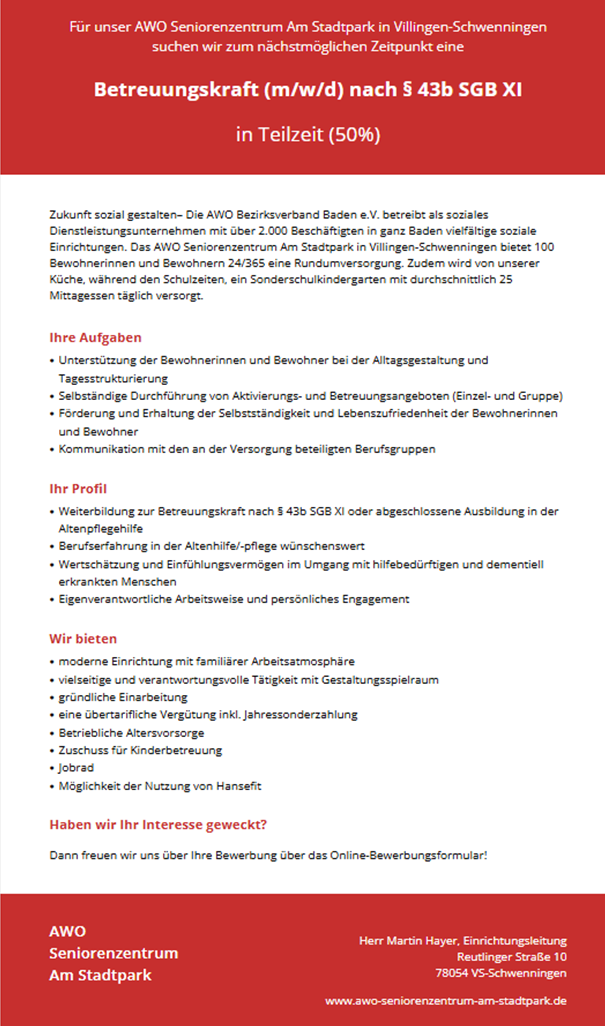 Für unser AWO Seniorenzentrum Am Stadtpark in Villingen-Schwenningen suchen wir zum nächstmöglichen Zeitpunkt eine

Betreuungskraft (m/w/d) nach § 43b SGB XI

in Teilzeit (50%)

Zukunft sozial gestalten– Die AWO Bezirksverband Baden e.V. betreibt als soziales Dienstleistungsunternehmen mit über 2.000 Beschäftigten in ganz Baden vielfältige soziale Einrichtungen. Das AWO Seniorenzentrum Am Stadtpark in Villingen-Schwenningen bietet 100 Bewohnerinnen und Bewohnern 24/365 eine Rundumversorgung. Zudem wird von unserer Küche, während den Schulzeiten, ein Sonderschulkindergarten mit durchschnittlich 25 Mittagessen täglich versorgt.

Ihre Aufgaben

• Unterstützung der Bewohnerinnen und Bewohner bei der Alltagsgestaltung und Tagesstrukturierung
• Selbständige Durchführung von Aktivierungs- und Betreuungsangeboten (Einzel- und Gruppe)
• Förderung und Erhaltung der Selbstständigkeit und Lebenszufriedenheit der Bewohnerinnen und Bewohner
• Kommunikation mit den an der Versorgung beteiligten Berufsgruppen

Ihr Profil

• Weiterbildung zur Betreuungskraft nach § 43b SGB XI oder abgeschlossene Ausbildung in der Altenpflegehilfe
• Berufserfahrung in der Altenhilfe/-pflege wünschenswert
• Wertschätzung und Einfühlungsvermögen im Umgang mit hilfebedürftigen und dementiell erkrankten Menschen
• Eigenverantwortliche Arbeitsweise und persönliches Engagement

Wir bieten

• moderne Einrichtung mit familiärer Arbeitsatmosphäre
• vielseitige und verantwortungsvolle Tätigkeit mit Gestaltungsspielraum
• gründliche Einarbeitung
• eine übertarifliche Vergütung inkl. Jahressonderzahlung
• Betriebliche Altersvorsorge
• Zuschuss für Kinderbetreuung
• Jobrad
• Möglichkeit der Nutzung von Hansefit

Haben wir Ihr Interesse geweckt?

Dann freuen wir uns über Ihre Bewerbung über das Online-Bewerbungsformular!

AWO
Seniorenzentrum
Am Stadtpark

Herr Martin Hayer, Einrichtungsleitung
Reutlinger Straße 10
78054 VS-Schwenningen

www.awo-seniorenzentrum-am-stadtpark.de